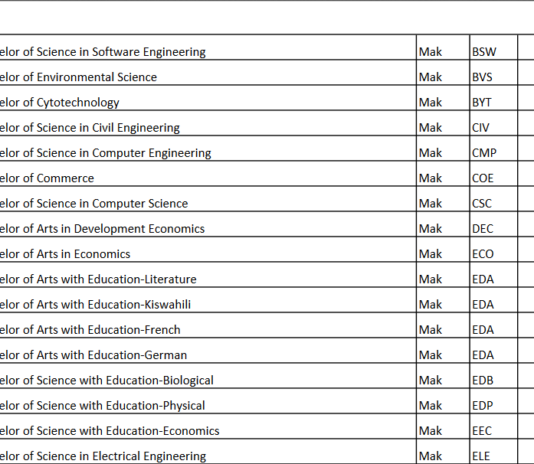 | | | | |
|---|---|---|---|
| elor of Science in Software Engineering | Mak | BSW | |
| elor of Environmental Science | Mak | BVS | |
| elor of Cytotechnology | Mak | BYT | |
| elor of Science in Civil Engineering | Mak | CIV | |
| elor of Science in Computer Engineering | Mak | CMP | |
| elor of Commerce | Mak | COE | |
| elor of Science in Computer Science | Mak | CSC | |
| elor of Arts in Development Economics | Mak | DEC | |
| elor of Arts in Economics | Mak | ECO | |
| elor of Arts with Education-Literature | Mak | EDA | |
| elor of Arts with Education-Kiswahili | Mak | EDA | |
| elor of Arts with Education-French | Mak | EDA | |
| elor of Arts with Education-German | Mak | EDA | |
| elor of Science with Education-Biological | Mak | EDB | |
| elor of Science with Education-Physical | Mak | EDP | |
| elor of Science with Education-Economics | Mak | EEC | |
| elor of Science in Electrical Engineering | Mak | ELE | |